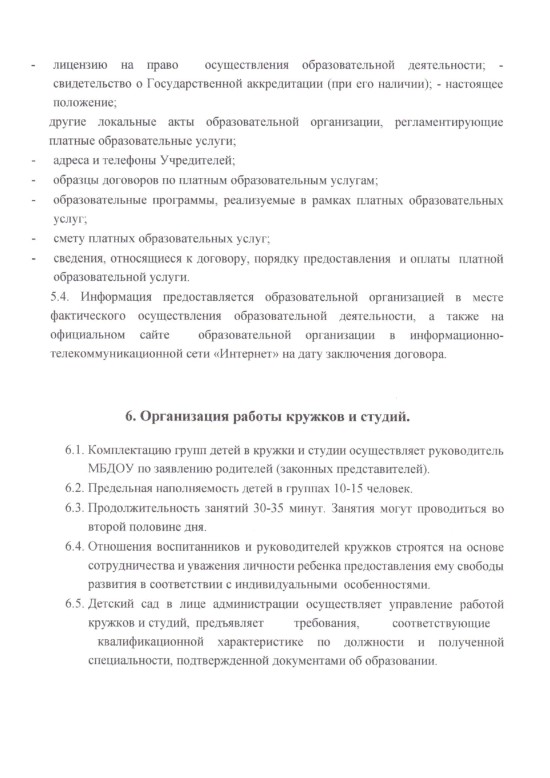 - лицензию на право осуществления образовательной деятельности; - свидетельство о Государственной аккредитации (при его наличии); - настоящее положение;

другие локальные акты образовательной организации, регламентирующие платные образовательные услуги;

- адреса и телефоны Учредителей;
- образцы договоров по платным образовательным услугам;
- образовательные программы, реализуемые в рамках платных образовательных услуг;
- смету платных образовательных услуг;
- сведения, относящиеся к договору, порядку предоставления и оплаты платной образовательной услуги.

5.4. Информация предоставляется образовательной организацией в месте фактического осуществления образовательной деятельности, а также на официальном сайте образовательной организации в информационно-телекоммуникационной сети «Интернет» на дату заключения договора.

6. Организация работы кружков и студий.

6.1. Комплектацию групп детей в кружки и студии осуществляет руководитель МБДОУ по заявлению родителей (законных представителей).

6.2. Предельная наполняемость детей в группах 10-15 человек.

6.3. Продолжительность занятий 30-35 минут. Занятия могут проводиться во второй половине дня.

6.4. Отношения воспитанников и руководителей кружков строятся на основе сотрудничества и уважения личности ребенка предоставления ему свободы развития в соответствии с индивидуальными особенностями.

6.5. Детский сад в лице администрации осуществляет управление работой кружков и студий, предъявляет требования, соответствующие квалификационной характеристике по должности и полученной специальности, подтвержденной документами об образовании.